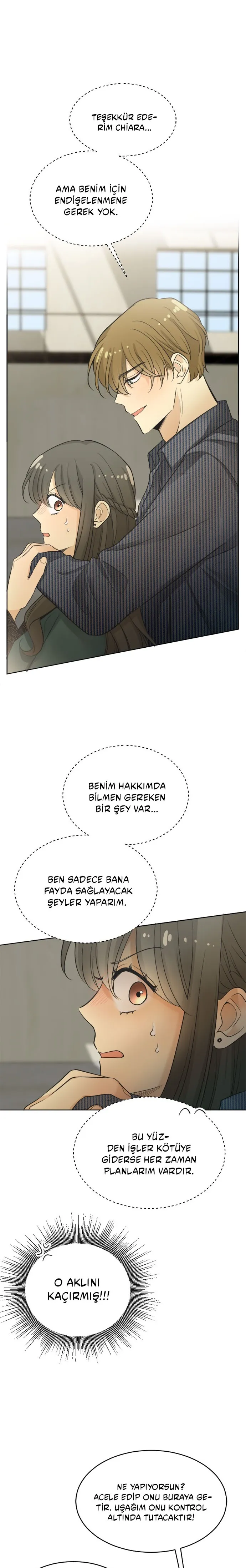 TEŞEKKÜR EDERİM CHIARA...

AMA BENİM İÇİN ENDİŞELENMENE GEREK YOK.

BENİM HAKKIMDA BİLMEN GEREKEN BİR ŞEY VAR...

BEN SADECE BANA FAYDA SAĞLAYACAK ŞEYLER YAPARIM.

BU YÜZDEN İŞLER KÖTÜYE GİDERSE HER ZAMAN PLANLARIM VARDIR.

O AKLINI KAÇIRMIŞ!!!

NE YAPIYORSUN? ACELE EDİP ONU BURAYA GETİR. UŞAĞIM ONU KONTROL ALTINDA TUTACAKTIR!